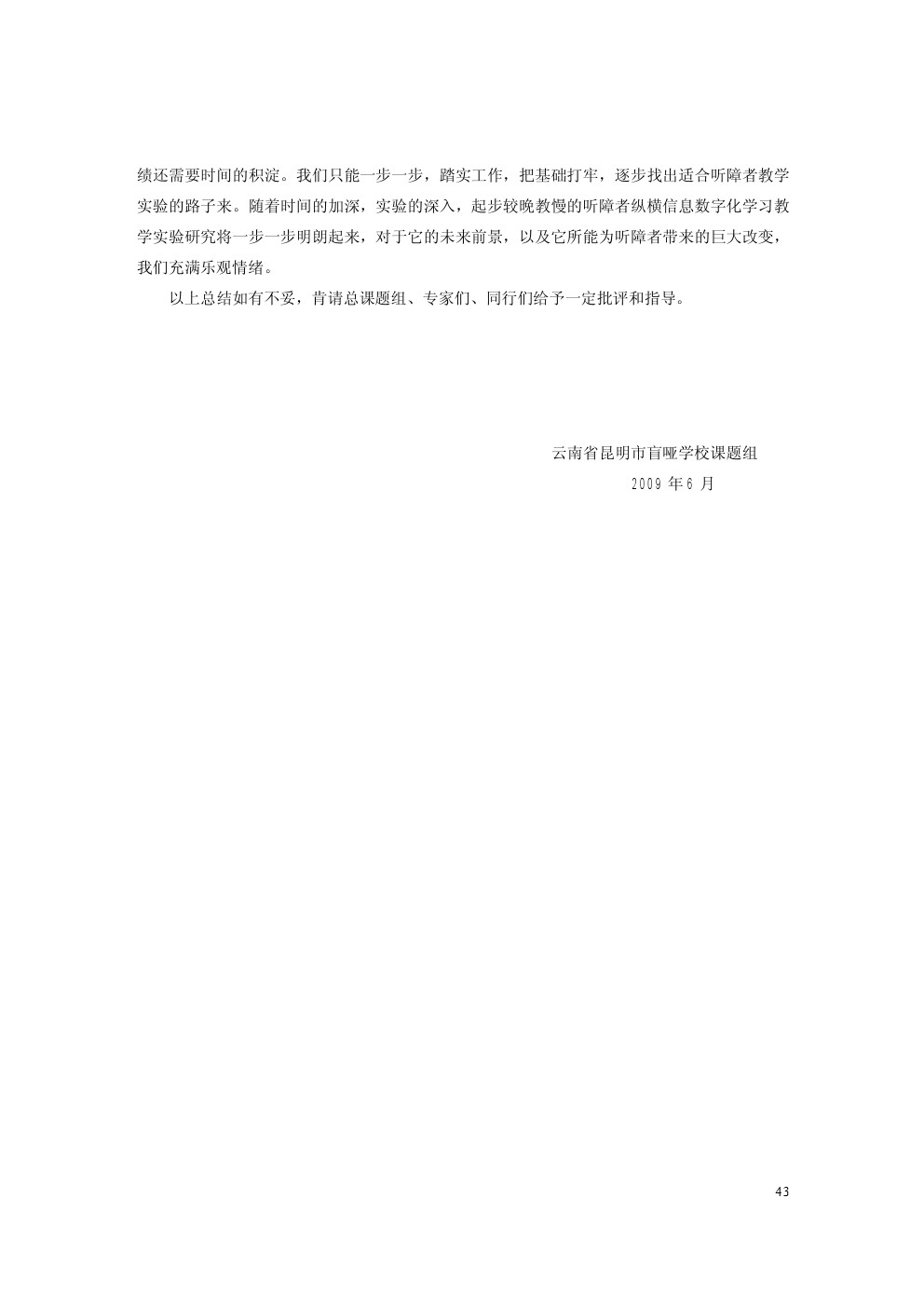 绩还需要时间的积淀。我们只能一步一步，踏实工作，把基础打牢，逐步找出适合听障者教学实验的路子来。随着时间的加深，实验的深入，起步较晚教慢的听障者纵横信息数字化学习教学实验研究将一步一步明朗起来，对于它的未来前景，以及它所能为听障者带来的巨大改变，我们充满乐观情绪。

以上总结如有不妥，肯请总课题组、专家们、同行们给予一定批评和指导。

云南省昆明市盲哑学校课题组

2009 年 6 月

43